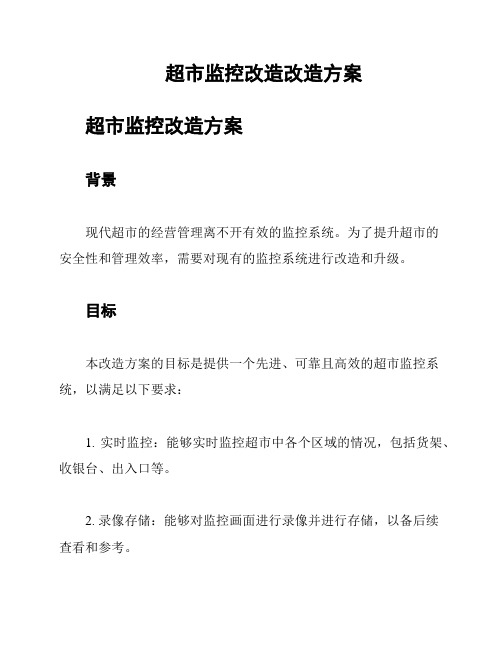 超市监控改造改造方案

超市监控改造方案

背景

现代超市的经营管理离不开有效的监控系统。为了提升超市的安全性和管理效率，需要对现有的监控系统进行改造和升级。

目标

本改造方案的目标是提供一个先进、可靠且高效的超市监控系统，以满足以下要求：

1. 实时监控：能够实时监控超市中各个区域的情况，包括货架、收银台、出入口等。

2. 录像存储：能够对监控画面进行录像并进行存储，以备后续查看和参考。